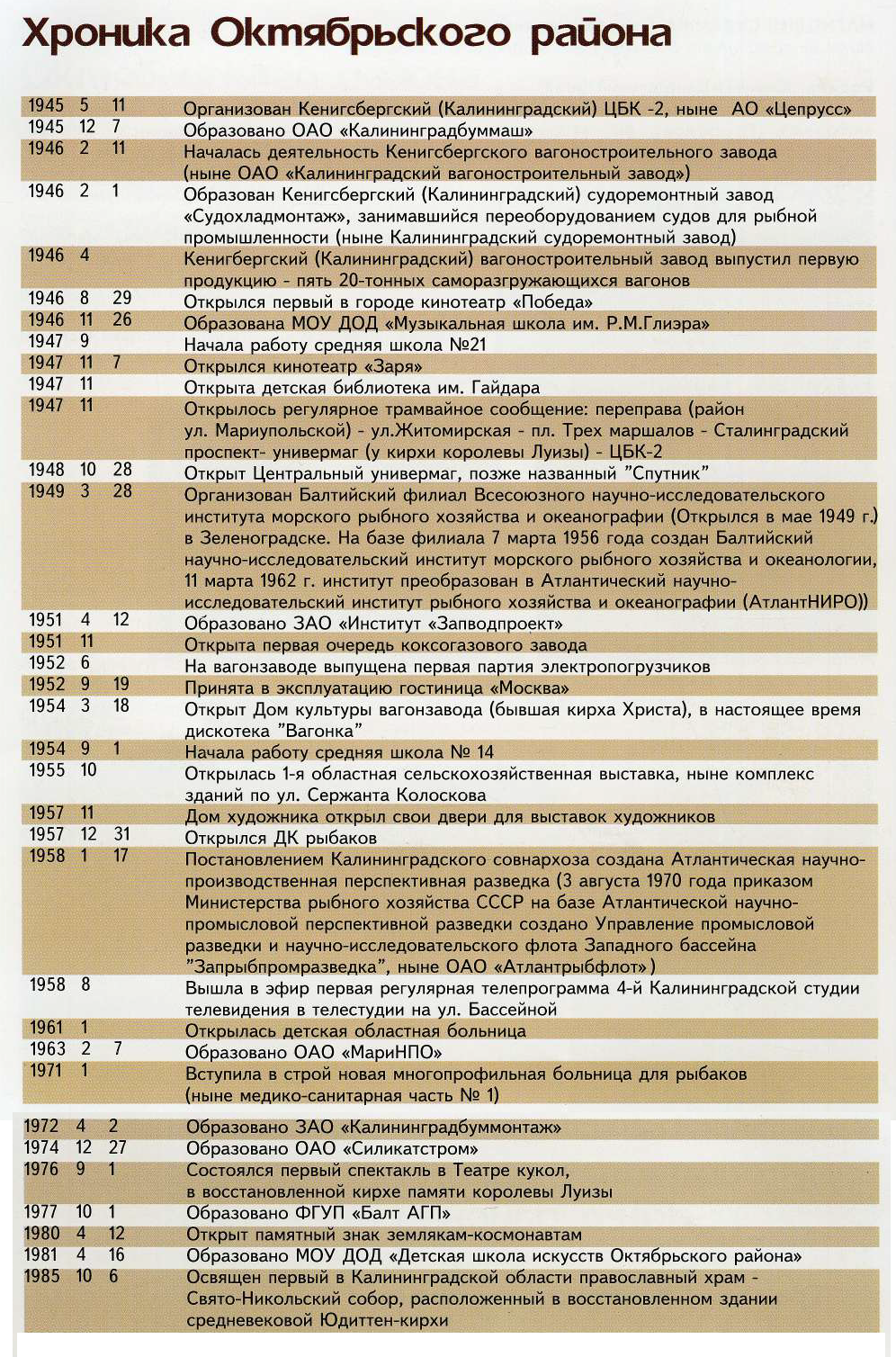 Хроника Октябрьского района

| | | | |
|---|---|---|---|
| 1945 | 5 | 11 | Организован Кенигсбергский (Калининградский) ЦБК -2, ныне АО «Цепрусс» |
| 1945 | 12 | 7 | Образовано ОАО «Калининградбуммаш» |
| 1946 | 2 | 11 | Началась деятельность Кенигсбергского вагоностроительного завода (ныне ОАО «Калининградский вагоностроительный завод») |
| 1946 | 2 | 1 | Образован Кенигсбергский (Калининградский) судоремонтный завод «Судохладмонтаж», занимавшийся переоборудованием судов для рыбной промышленности (ныне Калининградский судоремонтный завод) |
| 1946 | 4 | | Кенигбергский (Калининградский) вагоностроительный завод выпустил первую продукцию - пять 20-тонных саморазгружающихся вагонов |
| 1946 | 8 | 29 | Открылся первый в городе кинотеатр «Победа» |
| 1946 | 11 | 26 | Образована МОУ ДОД «Музыкальная школа им. Р.М.Глиэра» |
| 1947 | 9 | | Начала работу средняя школа №21 |
| 1947 | 11 | 7 | Открылся кинотеатр «Заря» |
| 1947 | 11 | | Открыта детская библиотека им. Гайдара |
| 1947 | 11 | | Открылось регулярное трамвайное сообщение: переправа (район ул. Мариупольской) - ул.Житомирская - пл. Трех маршалов - Сталинградский проспект- универмаг (у кирхи королевы Луизы) - ЦБК-2 |
| 1948 | 10 | 28 | Открыт Центральный универмаг, позже названный "Спутник" |
| 1949 | 3 | 28 | Организован Балтийский филиал Всесоюзного научно-исследовательского института морского рыбного хозяйства и океанографии (Открылся в мае 1949 г.) в Зеленоградске. На базе филиала 7 марта 1956 года создан Балтийский научно-исследовательский институт морского рыбного хозяйства и океанологии, 11 марта 1962 г. институт преобразован в Атлантический научно-исследовательский институт рыбного хозяйства и океанографии (АтлантНИРО)) |
| 1951 | 4 | 12 | Образовано ЗАО «Институт «Запводпроект» |
| 1951 | 11 | | Открыта первая очередь коксогазового завода |
| 1952 | 6 | | На вагонзаводе выпущена первая партия электропогрузчиков |
| 1952 | 9 | 19 | Принята в эксплуатацию гостиница «Москва» |
| 1954 | 3 | 18 | Открыт Дом культуры вагонзавода (бывшая кирха Христа), в настоящее время дискотека "Вагонка" |
| 1954 | 9 | 1 | Начала работу средняя школа № 14 |
| 1955 | 10 | | Открылась 1-я областная сельскохозяйственная выставка, ныне комплекс зданий по ул. Сержанта Колоскова |
| 1957 | 11 | | Дом художника открыл свои двери для выставок художников |
| 1957 | 12 | 31 | Открылся ДК рыбаков |
| 1958 | 1 | 17 | Постановлением Калининградского совнархоза создана Атлантическая научно-производственная перспективная разведка (3 августа 1970 года приказом Министерства рыбного хозяйства СССР на базе Атлантической научно-промысловой перспективной разведки создано Управление промысловой разведки и научно-исследовательского флота Западного бассейна "Запрыбпромразведка", ныне ОАО «Атлантрыбфлот») |
| 1958 | 8 | | Вышла в эфир первая регулярная телепрограмма 4-й Калининградской студии телевидения в телестудии на ул. Бассейной |
| 1961 | 1 | | Открылась детская областная больница |
| 1963 | 2 | 7 | Образовано ОАО «МариНПО» |
| 1971 | 1 | | Вступила в строй новая многопрофильная больница для рыбаков (ныне медико-санитарная часть № 1) |
| 1972 | 4 | 2 | Образовано ЗАО «Калининградбуммонтаж» |
| 1974 | 12 | 27 | Образовано ОАО «Силикатстром» |
| 1976 | 9 | 1 | Состоялся первый спектакль в Театре кукол, в восстановленной кирхе памяти королевы Луизы |
| 1977 | 10 | 1 | Образовано ФГУП «Балт АГП» |
| 1980 | 4 | 12 | Открыт памятный знак землякам-космонавтам |
| 1981 | 4 | 16 | Образовано МОУ ДОД «Детская школа искусств Октябрьского района» |
| 1985 | 10 | 6 | Освящен первый в Калининградской области православный храм - Свято-Никольский собор, расположенный в восстановленном здании средневековой Юдиттен-кирхи |